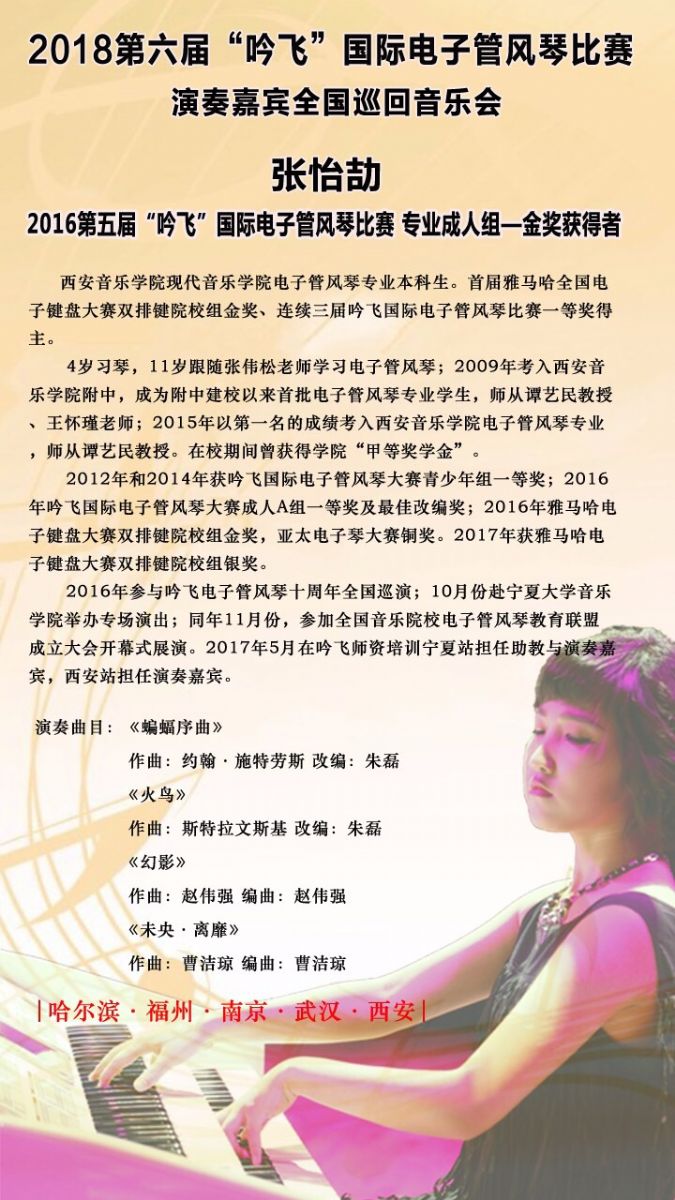 2018第六届“吟飞”国际电子管风琴比赛
演奏嘉宾全国巡回音乐会

张怡劼
2016第五届“吟飞”国际电子管风琴比赛 专业成人组—金奖获得者

西安音乐学院现代音乐学院电子管风琴专业本科生。首届雅马哈全国电子键盘大赛双排键院校组金奖、连续三届吟飞国际电子管风琴比赛一等奖得主。

4岁习琴，11岁跟随张伟松老师学习电子管风琴；2009年考入西安音乐学院附中，成为附中建校以来首批电子管风琴专业学生，师从谭艺民教授、王怀瑾老师；2015年以第一名的成绩考入西安音乐学院电子管风琴专业，师从谭艺民教授。在校期间曾获得学院“甲等奖学金”。

2012年和2014年获吟飞国际电子管风琴大赛青少年组一等奖；2016年吟飞国际电子管风琴大赛成人A组一等奖及最佳改编奖；2016年雅马哈电子键盘大赛双排键院校组金奖，亚太电子琴大赛铜奖。2017年获雅马哈电子键盘大赛双排键院校组银奖。

2016年参与吟飞电子管风琴十周年全国巡演；10月份赴宁夏大学音乐学院举办专场演出；同年11月份，参加全国音乐院校电子管风琴教育联盟成立大会开幕式展演。2017年5月在吟飞师资培训宁夏站担任助教与演奏嘉宾，西安站担任演奏嘉宾。

演奏曲目：《蝙蝠序曲》
作曲：约翰·施特劳斯 改编：朱磊
《火鸟》
作曲：斯特拉文斯基 改编：朱磊
《幻影》
作曲：赵伟强 编曲：赵伟强
《未央·离靡》
作曲：曹洁琼 编曲：曹洁琼

|哈尔滨·福州·南京·武汉·西安|